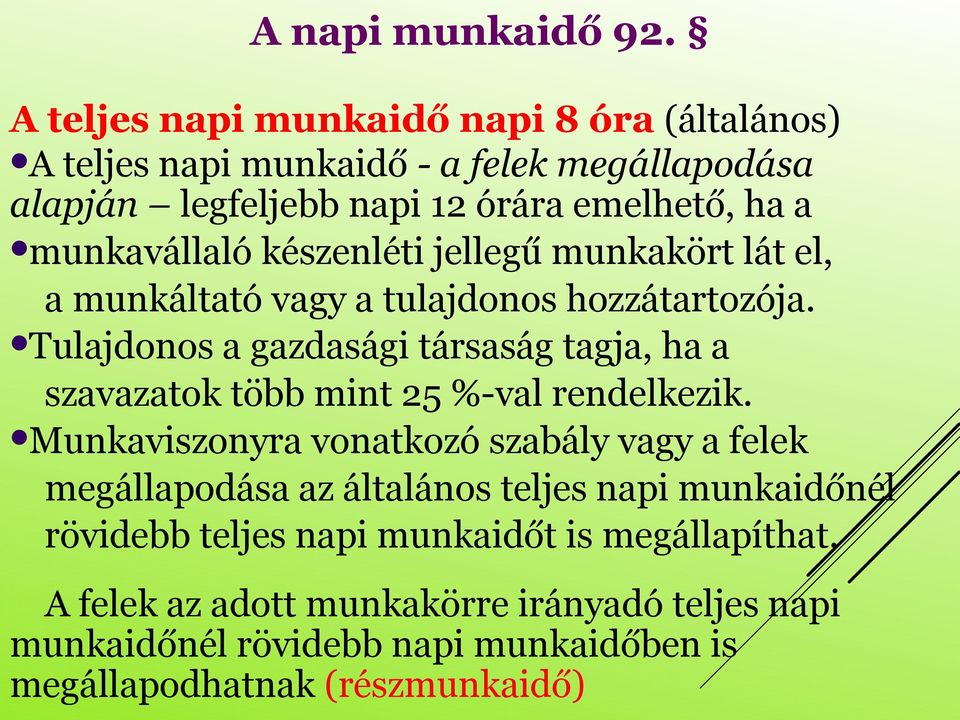 A napi munkaidő 92. §

A teljes napi munkaidő napi 8 óra (általános)

•A teljes napi munkaidő - a felek megállapodása alapján – legfeljebb napi 12 órára emelhető, ha a

•munkavállaló készenléti jellegű munkakört lát el, a munkáltató vagy a tulajdonos hozzátartozója.

•Tulajdonos a gazdasági társaság tagja, ha a szavazatok több mint 25 %-val rendelkezik.

•Munkaviszonyra vonatkozó szabály vagy a felek megállapodása az általános teljes napi munkaidőnél rövidebb teljes napi munkaidőt is megállapíthat.

A felek az adott munkakörre irányadó teljes napi munkaidőnél rövidebb napi munkaidőben is megállapodhatnak (részmunkaidő)